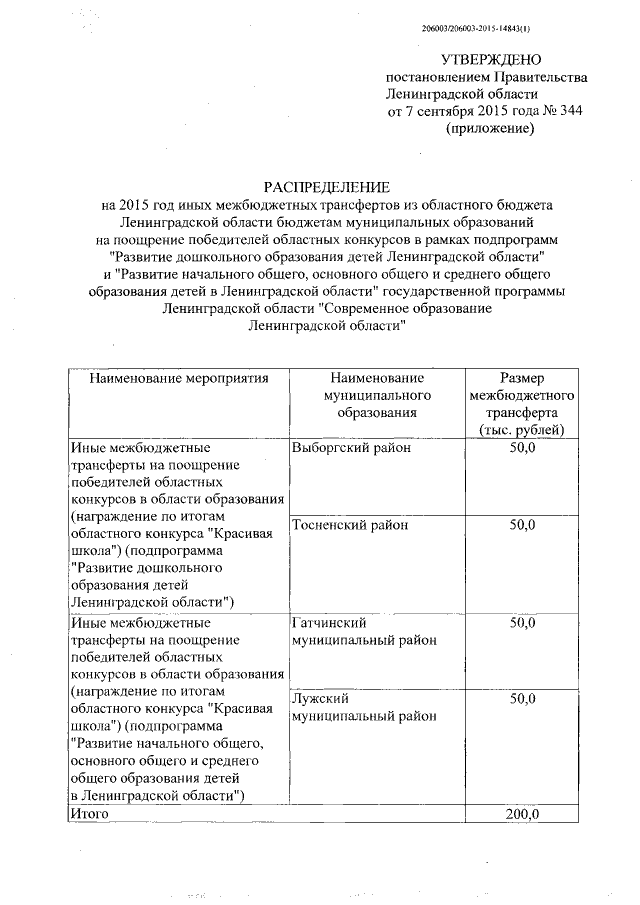 206003/206003-2015-14843(1)

УТВЕРЖДЕНО
постановлением Правительства
Ленинградской области
от 7 сентября 2015 года № 344
(приложение)

РАСПРЕДЕЛЕНИЕ
на 2015 год иных межбюджетных трансфертов из областного бюджета Ленинградской области бюджетам муниципальных образований на поощрение победителей областных конкурсов в рамках подпрограмм "Развитие дошкольного образования детей Ленинградской области" и "Развитие начального общего, основного общего и среднего общего образования детей в Ленинградской области" государственной программы Ленинградской области "Современное образование Ленинградской области"

| Наименование мероприятия | Наименование муниципального образования | Размер межбюджетного трансферта (тыс. рублей) |
|---|---|---|
| Иные межбюджетные трансферты на поощрение победителей областных конкурсов в области образования (награждение по итогам областного конкурса "Красивая школа") (подпрограмма "Развитие дошкольного образования детей Ленинградской области") | Выборгский район | 50,0 |
| | Тосненский район | 50,0 |
| Иные межбюджетные трансферты на поощрение победителей областных конкурсов в области образования (награждение по итогам областного конкурса "Красивая школа") (подпрограмма "Развитие начального общего, основного общего и среднего общего образования детей в Ленинградской области") | Гатчинский муниципальный район | 50,0 |
| | Лужский муниципальный район | 50,0 |
| Итого | | 200,0 |